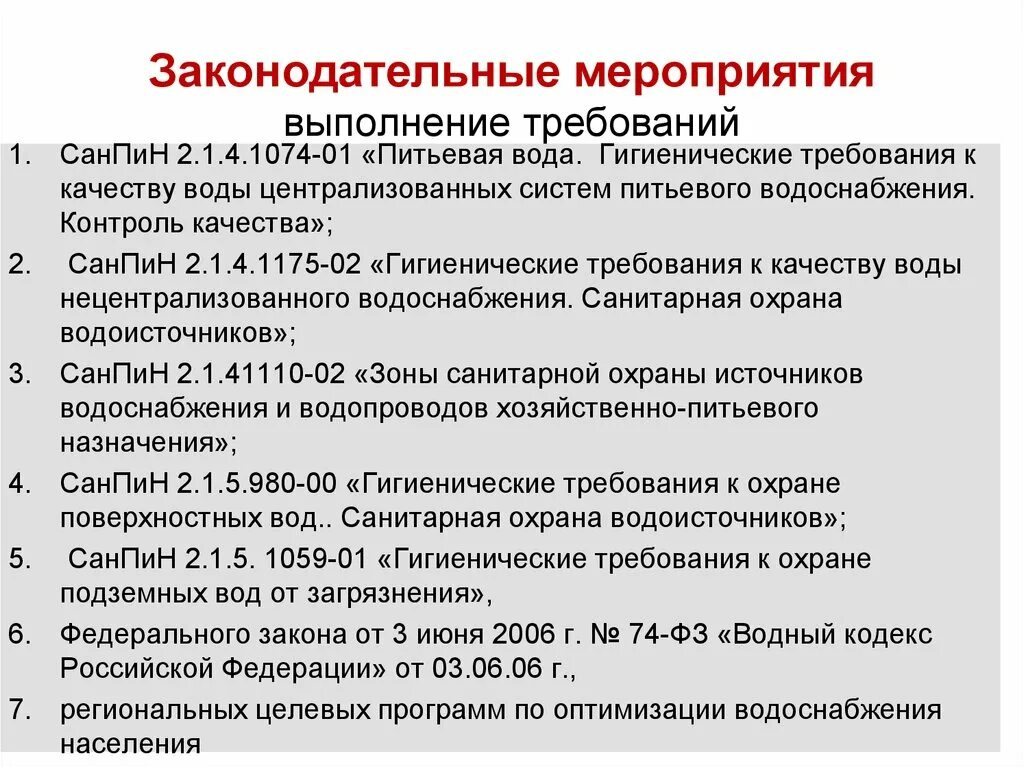 Законодательные мероприятия
выполнение требований

1. СанПиН 2.1.4.1074-01 «Питьевая вода. Гигиенические требования к качеству воды централизованных систем питьевого водоснабжения. Контроль качества»;

2. СанПиН 2.1.4.1175-02 «Гигиенические требования к качеству воды нецентрализованного водоснабжения. Санитарная охрана водоисточников»;

3. СанПиН 2.1.41110-02 «Зоны санитарной охраны источников водоснабжения и водопроводов хозяйственно-питьевого назначения»;

4. СанПиН 2.1.5.980-00 «Гигиенические требования к охране поверхностных вод.. Санитарная охрана водоисточников»;

5. СанПиН 2.1.5. 1059-01 «Гигиенические требования к охране подземных вод от загрязнения»,

6. Федерального закона от 3 июня 2006 г. № 74-ФЗ «Водный кодекс Российской Федерации» от 03.06.06 г.,

7. региональных целевых программ по оптимизации водоснабжения населения